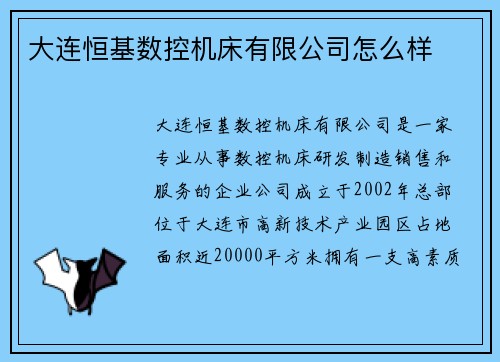 大连恒基数控机床有限公司怎么样

大连恒基数控机床有限公司是一家专业从事数控机床研发制造销售和服务的企业公司成立于2002年总部位于大连市高新技术产业园区占地面积近20000平方米拥有一支高素质